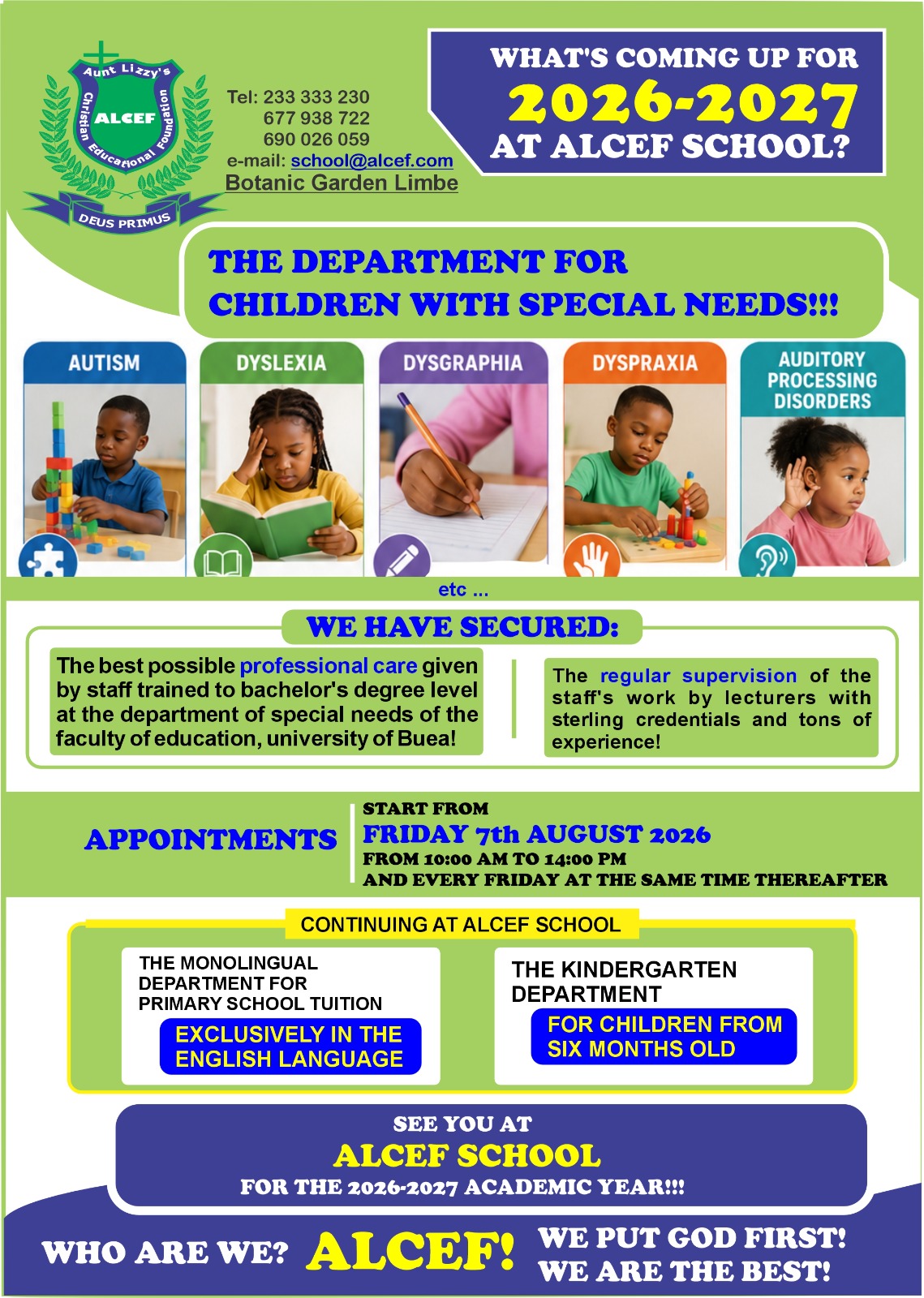 Aunt Lizzy's Christian Educational Foundation
ALCEF
DEUS PRIMUS

Tel: 233 333 230
677 938 722
690 026 059
e-mail: school@alcef.com
Botanic Garden Limbe

WHAT'S COMING UP FOR
2026-2027
AT ALCEF SCHOOL?

THE DEPARTMENT FOR CHILDREN WITH SPECIAL NEEDS!!!

AUTISM

DYSLEXIA

DYSGRAPHIA

DYSPRAXIA

AUDITORY PROCESSING DISORDERS

etc ...

WE HAVE SECURED:

The best possible professional care given by staff trained to bachelor's degree level at the department of special needs of the faculty of education, university of Buea!

The regular supervision of the staff's work by lecturers with sterling credentials and tons of experience!

APPOINTMENTS

START FROM
FRIDAY 7th AUGUST 2026
FROM 10:00 AM TO 14:00 PM
AND EVERY FRIDAY AT THE SAME TIME THEREAFTER

CONTINUING AT ALCEF SCHOOL

THE MONOLINGUAL DEPARTMENT FOR PRIMARY SCHOOL TUITION
EXCLUSIVELY IN THE ENGLISH LANGUAGE

THE KINDERGARTEN DEPARTMENT
FOR CHILDREN FROM SIX MONTHS OLD

SEE YOU AT
ALCEF SCHOOL
FOR THE 2026-2027 ACADEMIC YEAR!!!

WHO ARE WE? ALCEF! WE PUT GOD FIRST! WE ARE THE BEST!